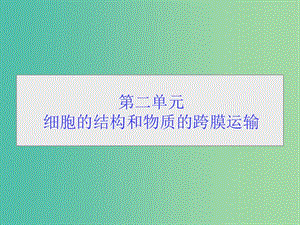 第二单元
细胞的结构和物质的跨膜运输